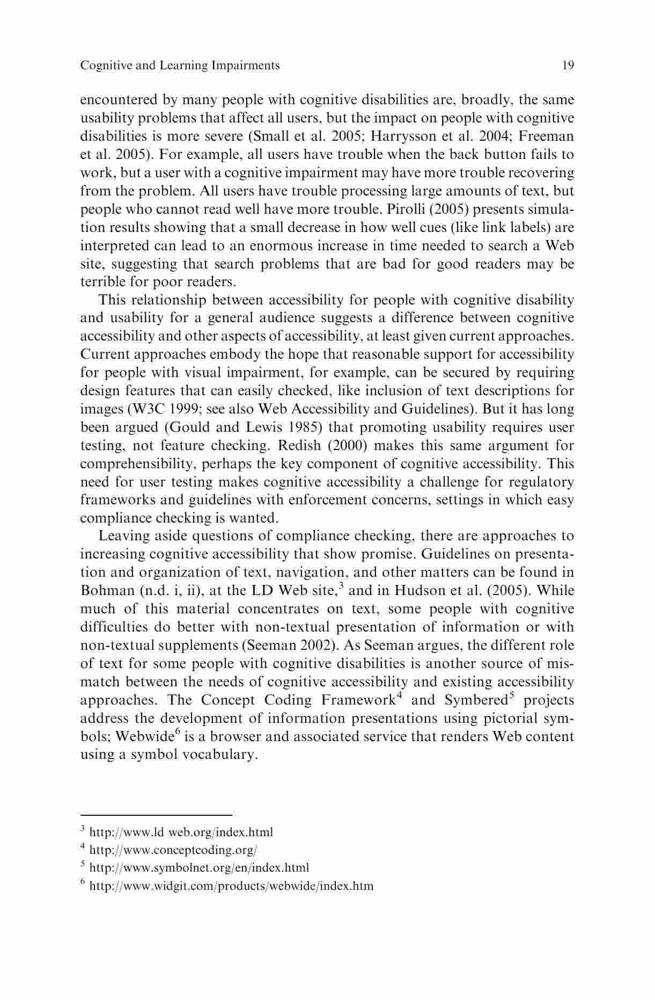 Cognitive and Learning Impairments 19

encountered by many people with cognitive disabilities are, broadly, the same usability problems that affect all users, but the impact on people with cognitive disabilities is more severe (Small et al. 2005; Harrysson et al. 2004; Freeman et al. 2005). For example, all users have trouble when the back button fails to work, but a user with a cognitive impairment may have more trouble recovering from the problem. All users have trouble processing large amounts of text, but people who cannot read well have more trouble. Pirolli (2005) presents simulation results showing that a small decrease in how well cues (like link labels) are interpreted can lead to an enormous increase in time needed to search a Web site, suggesting that search problems that are bad for good readers may be terrible for poor readers.

This relationship between accessibility for people with cognitive disability and usability for a general audience suggests a difference between cognitive accessibility and other aspects of accessibility, at least given current approaches. Current approaches embody the hope that reasonable support for accessibility for people with visual impairment, for example, can be secured by requiring design features that can easily checked, like inclusion of text descriptions for images (W3C 1999; see also Web Accessibility and Guidelines). But it has long been argued (Gould and Lewis 1985) that promoting usability requires user testing, not feature checking. Redish (2000) makes this same argument for comprehensibility, perhaps the key component of cognitive accessibility. This need for user testing makes cognitive accessibility a challenge for regulatory frameworks and guidelines with enforcement concerns, settings in which easy compliance checking is wanted.

Leaving aside questions of compliance checking, there are approaches to increasing cognitive accessibility that show promise. Guidelines on presentation and organization of text, navigation, and other matters can be found in Bohman (n.d. i, ii), at the LD Web site,$^3$ and in Hudson et al. (2005). While much of this material concentrates on text, some people with cognitive difficulties do better with non-textual presentation of information or with non-textual supplements (Seeman 2002). As Seeman argues, the different role of text for some people with cognitive disabilities is another source of mismatch between the needs of cognitive accessibility and existing accessibility approaches. The Concept Coding Framework$^4$ and Symbered$^5$ projects address the development of information presentations using pictorial symbols; Webwide$^6$ is a browser and associated service that renders Web content using a symbol vocabulary.

$^3$ http://www.ld web.org/index.html
$^4$ http://www.conceptcoding.org/
$^5$ http://www.symbolnet.org/en/index.html
$^6$ http://www.widgit.com/products/webwide/index.htm